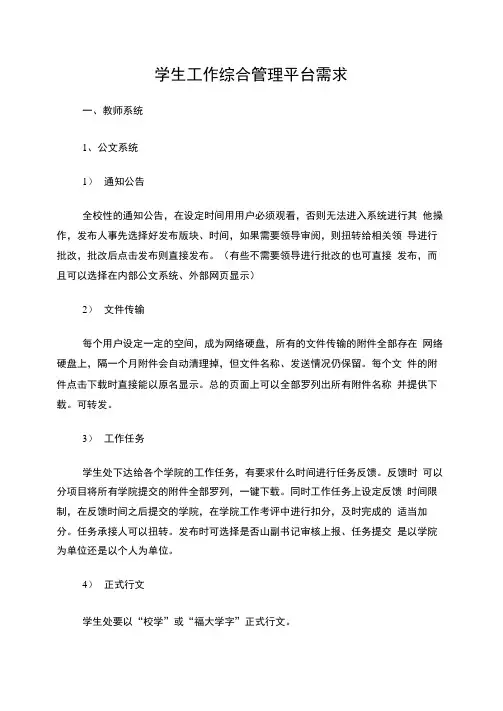 学生工作综合管理平台需求

一、教师系统

1、公文系统

1） 通知公告

全校性的通知公告，在设定时间用用户必须观看，否则无法进入系统进行其 他操作，发布人事先选择好发布版块、时间，如果需要领导审阅，则扭转给相关领 导进行批改，批改后点击发布则直接发布。（有些不需要领导进行批改的也可直接 发布，而且可以选择在内部公文系统、外部网页显示）

2） 文件传输

每个用户设定一定的空间，成为网络硬盘，所有的文件传输的附件全部存在 网络硬盘上，隔一个月附件会自动清理掉，但文件名称、发送情况仍保留。每个文 件的附件点击下载时直接能以原名显示。总的页面上可以全部罗列出所有附件名称 并提供下载。可转发。

3） 工作任务

学生处下达给各个学院的工作任务，有要求什么时间进行任务反馈。反馈时 可以分项目将所有学院提交的附件全部罗列，一键下载。同时工作任务上设定反馈 时间限制，在反馈时间之后提交的学院，在学院工作考评中进行扣分，及时完成的 适当加分。任务承接人可以扭转。发布时可选择是否山副书记审核上报、任务提交 是以学院为单位还是以个人为单位。

4） 正式行文

学生处要以“校学”或“福大学字”正式行文。